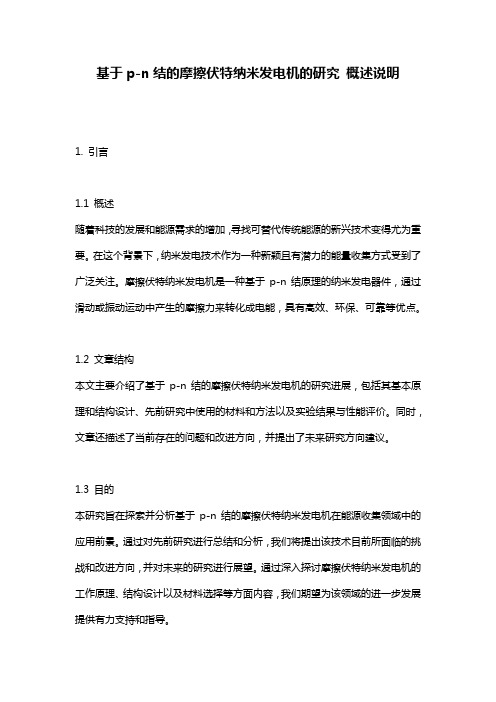 基于 p-n 结的摩擦伏特纳米发电机的研究 概述说明

1. 引言

1.1 概述

随着科技的发展和能源需求的增加，寻找可替代传统能源的新兴技术变得尤为重要。在这个背景下，纳米发电技术作为一种新颖且有潜力的能量收集方式受到了广泛关注。摩擦伏特纳米发电机是一种基于 p-n 结原理的纳米发电器件，通过滑动或振动运动中产生的摩擦力来转化成电能，具有高效、环保、可靠等优点。

1.2 文章结构

本文主要介绍了基于 p-n 结的摩擦伏特纳米发电机的研究进展，包括其基本原理和结构设计、先前研究中使用的材料和方法以及实验结果与性能评价。同时，文章还描述了当前存在的问题和改进方向，并提出了未来研究方向建议。

1.3 目的

本研究旨在探索并分析基于 p-n 结的摩擦伏特纳米发电机在能源收集领域中的应用前景。通过对先前研究进行总结和分析，我们将提出该技术目前所面临的挑战和改进方向，并对未来的研究进行展望。通过深入探讨摩擦伏特纳米发电机的工作原理、结构设计以及材料选择等方面内容，我们期望为该领域的进一步发展提供有力支持和指导。